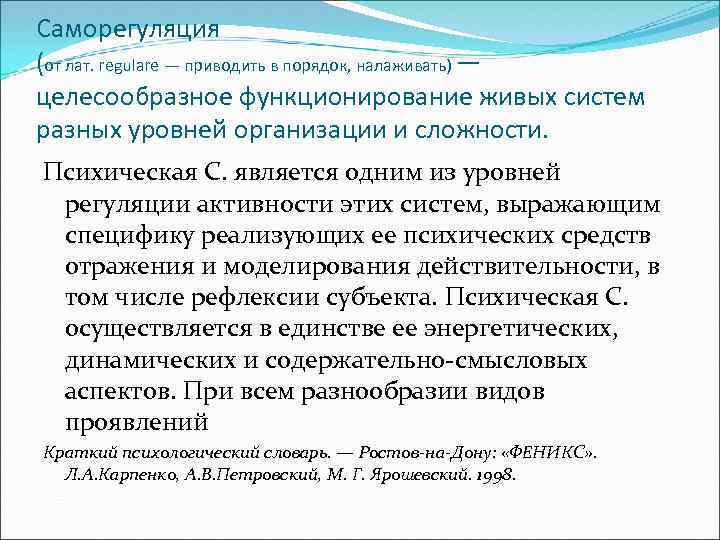 Саморегуляция
(от лат. regulare — приводить в порядок, налаживать) — целесообразное функционирование живых систем разных уровней организации и сложности.

Психическая С. является одним из уровней регуляции активности этих систем, выражающим специфику реализующих ее психических средств отражения и моделирования действительности, в том числе рефлексии субъекта. Психическая С. осуществляется в единстве ее энергетических, динамических и содержательно-смысловых аспектов. При всем разнообразии видов проявлений

Краткий психологический словарь. — Ростов-на-Дону: «ФЕНИКС». Л.А.Карпенко, А.В.Петровский, М. Г. Ярошевский. 1998.